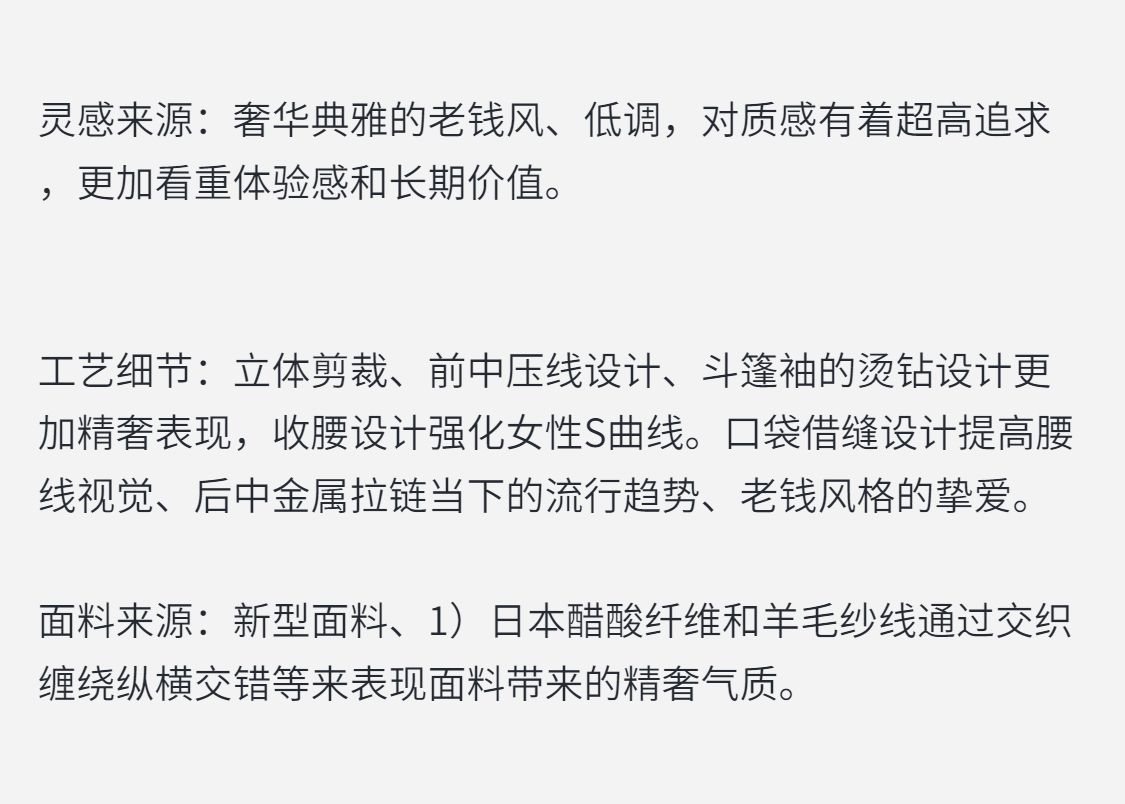 灵感来源：奢华典雅的老钱风、低调，对质感有着超高追求，更加看重体验感和长期价值。

工艺细节：立体剪裁、前中压线设计、斗篷袖的烫钻设计更加精奢表现，收腰设计强化女性S曲线。口袋借缝设计提高腰线视觉、后中金属拉链当下的流行趋势、老钱风格的挚爱。

面料来源：新型面料、1）日本醋酸纤维和羊毛纱线通过交织缠绕纵横交错等来表现面料带来的精奢气质。